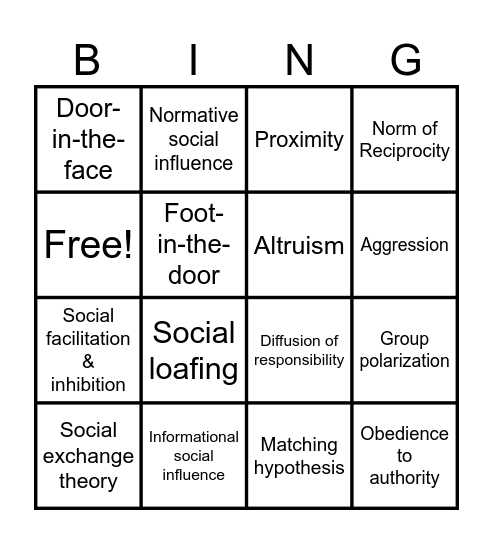 | B | I | N | G |
|---|---|---|---|
| Door-in-the-face | Normative social influence | Proximity | Norm of Reciprocity |
| Free! | Foot-in-the-door | Altruism | Aggression |
| Social facilitation & inhibition | Social loafing | Diffusion of responsibility | Group polarization |
| Social exchange theory | Informational social influence | Matching hypothesis | Obedience to authority |